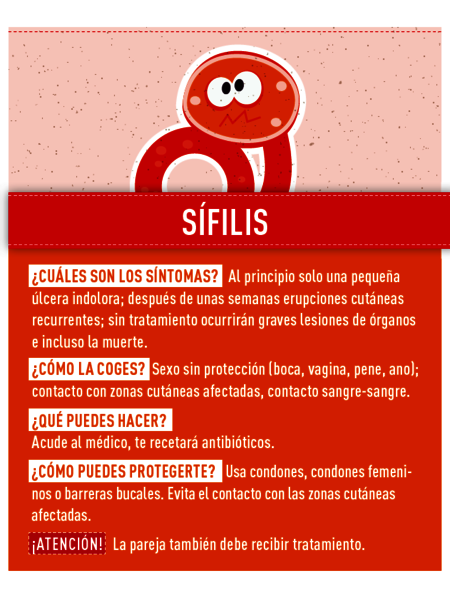 SÍFILIS

¿CUÁLES SON LOS SÍNTOMAS? Al principio solo una pequeña úlcera indolora; después de unas semanas erupciones cutáneas recurrentes; sin tratamiento ocurrirán graves lesiones de órganos e incluso la muerte.

¿CÓMO LA COGES? Sexo sin protección (boca, vagina, pene, ano); contacto con zonas cutáneas afectadas, contacto sangre-sangre.

¿QUÉ PUEDES HACER?
Acude al médico, te recetará antibióticos.

¿CÓMO PUEDES PROTEGERTE? Usa condones, condones femeninos o barreras bucales. Evita el contacto con las zonas cutáneas afectadas.

¡ATENCIÓN! La pareja también debe recibir tratamiento.